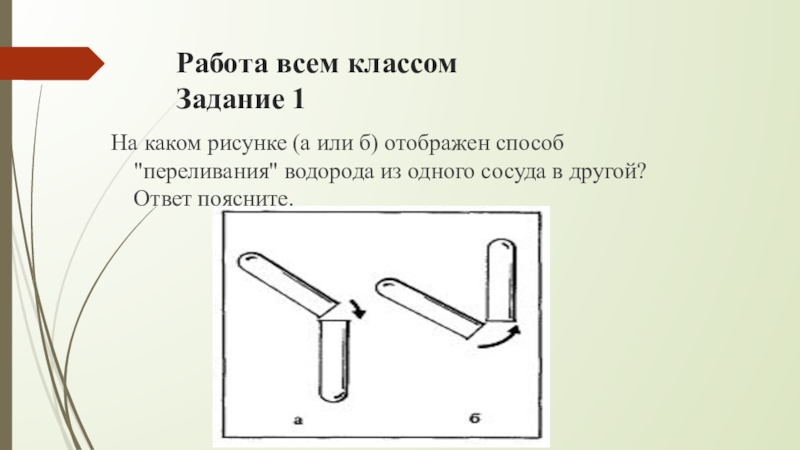 Работа всем классом
Задание 1

На каком рисунке (а или б) отображен способ "переливания" водорода из одного сосуда в другой? Ответ поясните.

а

б